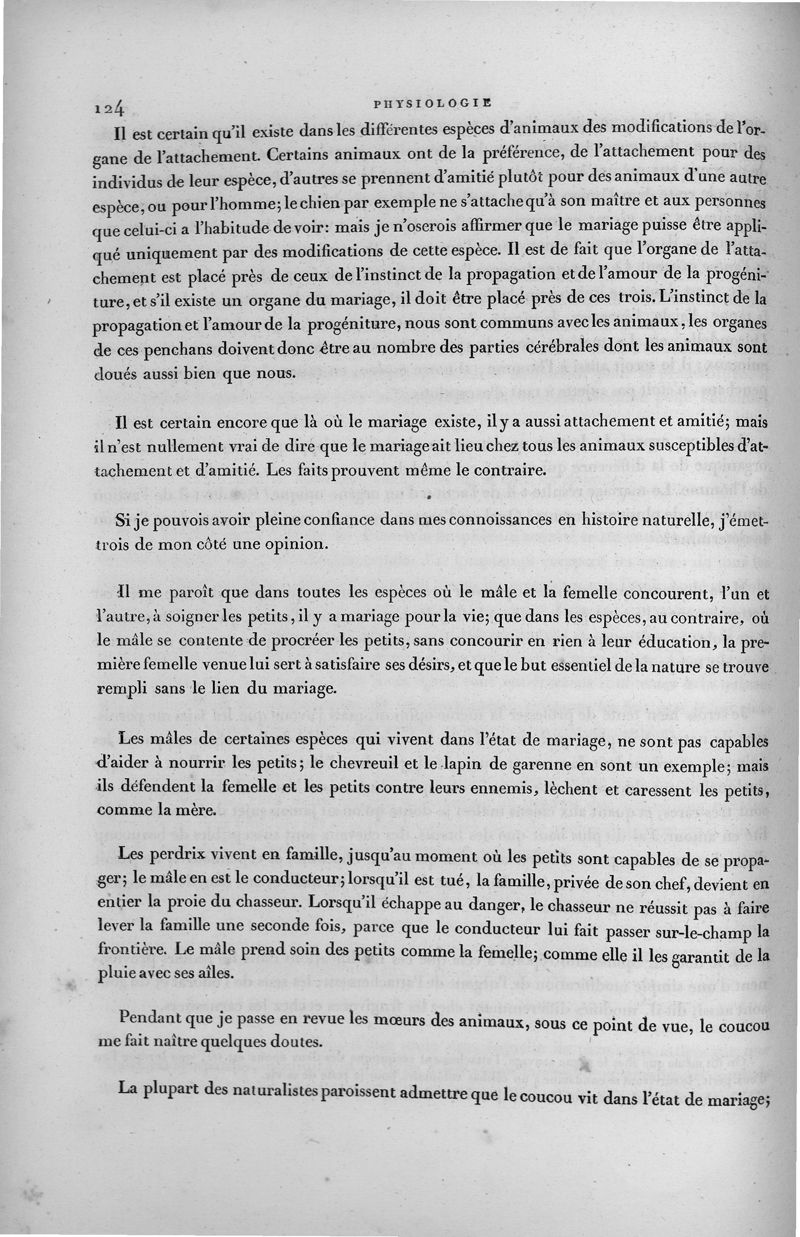 124 PHYSIOLOGIE

Il est certain qu'il existe dans les différentes espèces d'animaux des modifications de l'organe de l'attachement. Certains animaux ont de la préférence, de l'attachement pour des individus de leur espèce, d'autres se prennent d'amitié plutôt pour des animaux d'une autre espèce, ou pour l'homme; le chien par exemple ne s'attache qu'à son maître et aux personnes que celui-ci a l'habitude de voir: mais je n'oserois affirmer que le mariage puisse être appliqué uniquement par des modifications de cette espèce. Il est de fait que l'organe de l'attachement est placé près de ceux de l'instinct de la propagation et de l'amour de la progéniture, et s'il existe un organe du mariage, il doit être placé près de ces trois. L'instinct de la propagation et l'amour de la progéniture, nous sont communs avec les animaux, les organes de ces penchans doivent donc être au nombre des parties cérébrales dont les animaux sont doués aussi bien que nous.

Il est certain encore que là où le mariage existe, il y a aussi attachement et amitié; mais il n'est nullement vrai de dire que le mariage ait lieu chez tous les animaux susceptibles d'attachement et d'amitié. Les faits prouvent même le contraire.

Si je pouvois avoir pleine confiance dans mes connoissances en histoire naturelle, j'émettrois de mon côté une opinion.

Il me paroît que dans toutes les espèces où le mâle et la femelle concourent, l'un et l'autre, à soigner les petits, il y a mariage pour la vie; que dans les espèces, au contraire, où le mâle se contente de procréer les petits, sans concourir en rien à leur éducation, la première femelle venue lui sert à satisfaire ses désirs, et que le but essentiel de la nature se trouve rempli sans le lien du mariage.

Les mâles de certaines espèces qui vivent dans l'état de mariage, ne sont pas capables d'aider à nourrir les petits; le chevreuil et le lapin de garenne en sont un exemple; mais ils défendent la femelle et les petits contre leurs ennemis, lèchent et caressent les petits, comme la mère.

Les perdrix vivent en famille, jusqu'au moment où les petits sont capables de se propager; le mâle en est le conducteur; lorsqu'il est tué, la famille, privée de son chef, devient en entier la proie du chasseur. Lorsqu'il échappe au danger, le chasseur ne réussit pas à faire lever la famille une seconde fois, parce que le conducteur lui fait passer sur-le-champ la frontière. Le mâle prend soin des petits comme la femelle; comme elle il les garantit de la pluie avec ses aîles.

Pendant que je passe en revue les mœurs des animaux, sous ce point de vue, le coucou me fait naître quelques doutes.

La plupart des naturalistes paroissent admettre que le coucou vit dans l'état de mariage;